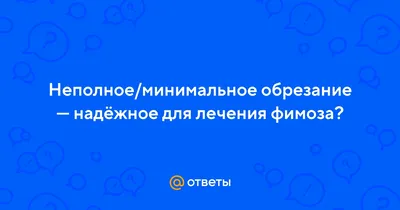 Неполное/минимальное обрезание — надёжное для лечения фимоза?

@ ответы